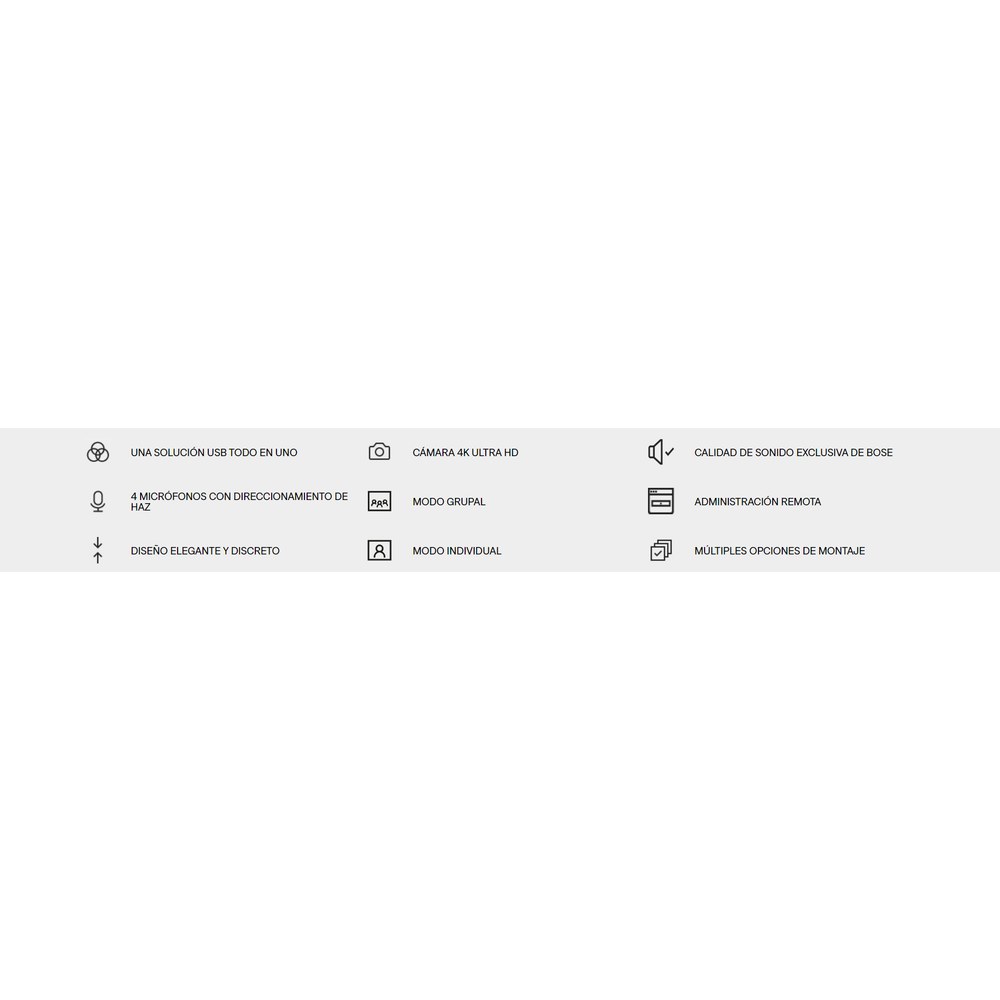 UNA SOLUCIÓN USB TODO EN UNO

4 MICRÓFONOS CON DIRECCIONAMIENTO DE HAZ

DISEÑO ELEGANTE Y DISCRETO

CÁMARA 4K ULTRA HD

MODO GRUPAL

MODO INDIVIDUAL

CALIDAD DE SONIDO EXCLUSIVA DE BOSE

ADMINISTRACIÓN REMOTA

MÚLTIPLES OPCIONES DE MONTAJE